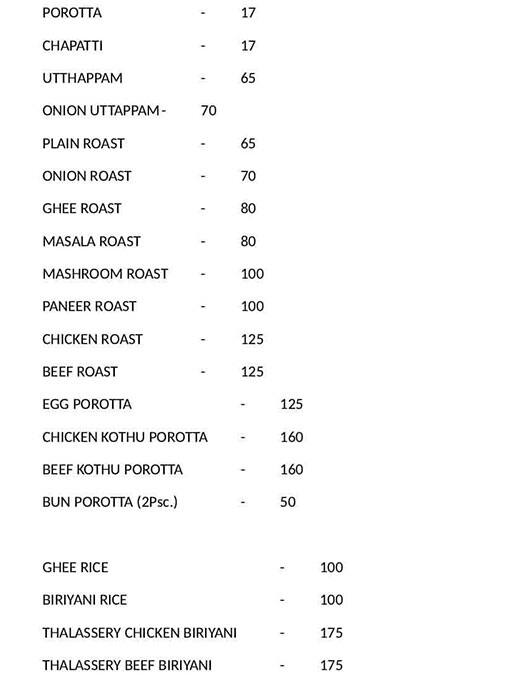 POROTTA - 17

CHAPATTI - 17

UTTHAPPAM - 65

ONION UTTAPPAM - 70

PLAIN ROAST - 65

ONION ROAST - 70

GHEE ROAST - 80

MASALA ROAST - 80

MASHROOM ROAST - 100

PANEER ROAST - 100

CHICKEN ROAST - 125

BEEF ROAST - 125

EGG POROTTA - 125

CHICKEN KOTHU POROTTA - 160

BEEF KOTHU POROTTA - 160

BUN POROTTA (2Psc.) - 50

GHEE RICE - 100

BIRIYANI RICE - 100

THALASSERY CHICKEN BIRIYANI - 175

THALASSERY BEEF BIRIYANI - 175